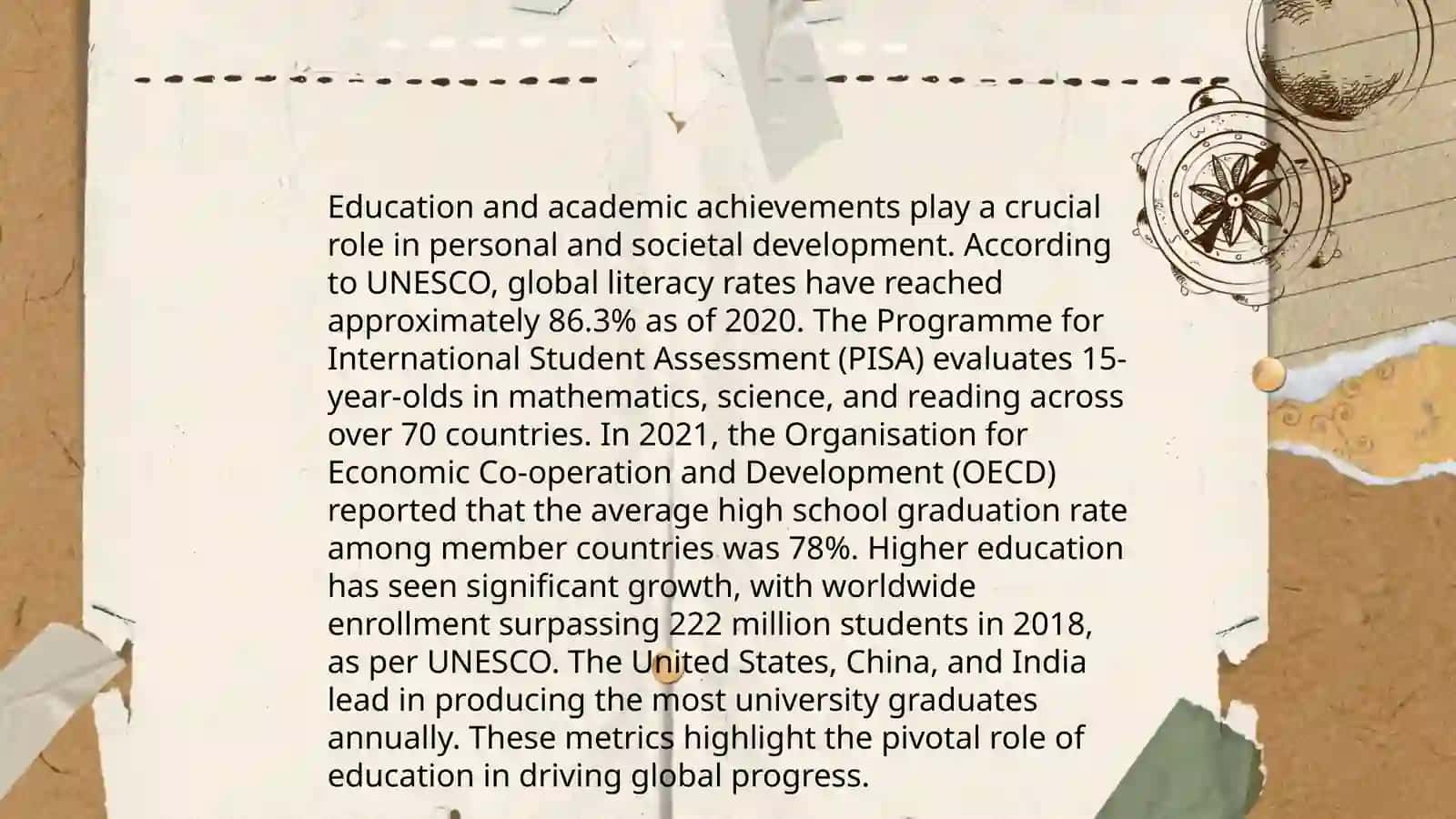 Education and academic achievements play a crucial role in personal and societal development. According to UNESCO, global literacy rates have reached approximately 86.3% as of 2020. The Programme for International Student Assessment (PISA) evaluates 15-year-olds in mathematics, science, and reading across over 70 countries. In 2021, the Organisation for Economic Co-operation and Development (OECD) reported that the average high school graduation rate among member countries was 78%. Higher education has seen significant growth, with worldwide enrollment surpassing 222 million students in 2018, as per UNESCO. The United States, China, and India lead in producing the most university graduates annually. These metrics highlight the pivotal role of education in driving global progress.